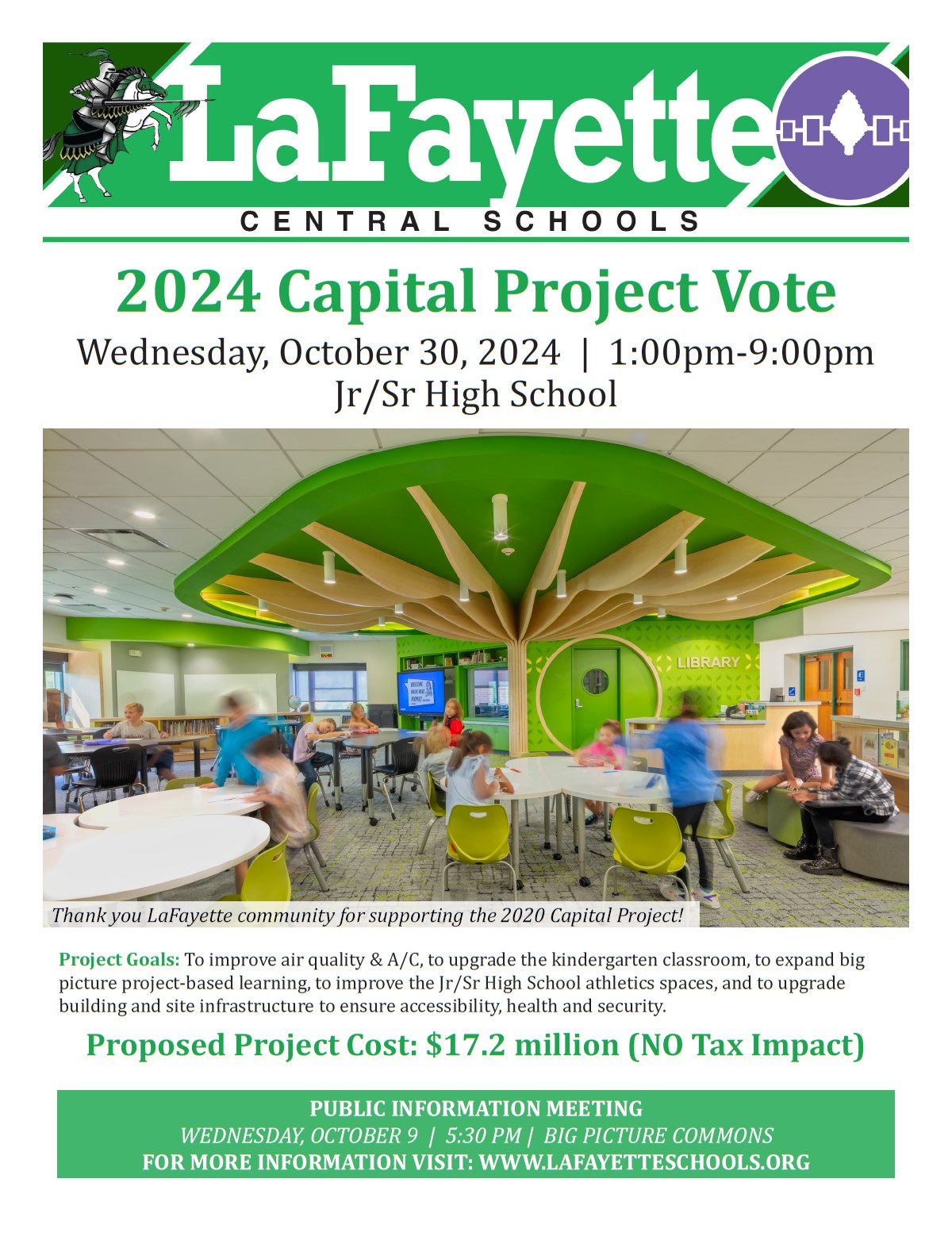 LaFayette
CENTRAL SCHOOLS

2024 Capital Project Vote
Wednesday, October 30, 2024 | 1:00pm-9:00pm
Jr/Sr High School

LIBRARY

Thank you LaFayette community for supporting the 2020 Capital Project!

Project Goals: To improve air quality & A/C, to upgrade the kindergarten classroom, to expand big picture project-based learning, to improve the Jr/Sr High School athletics spaces, and to upgrade building and site infrastructure to ensure accessibility, health and security.

Proposed Project Cost: $17.2 million (NO Tax Impact)

PUBLIC INFORMATION MEETING
WEDNESDAY, OCTOBER 9 | 5:30 PM | BIG PICTURE COMMONS
FOR MORE INFORMATION VISIT: WWW.LAFAYETTESCHOOLS.ORG